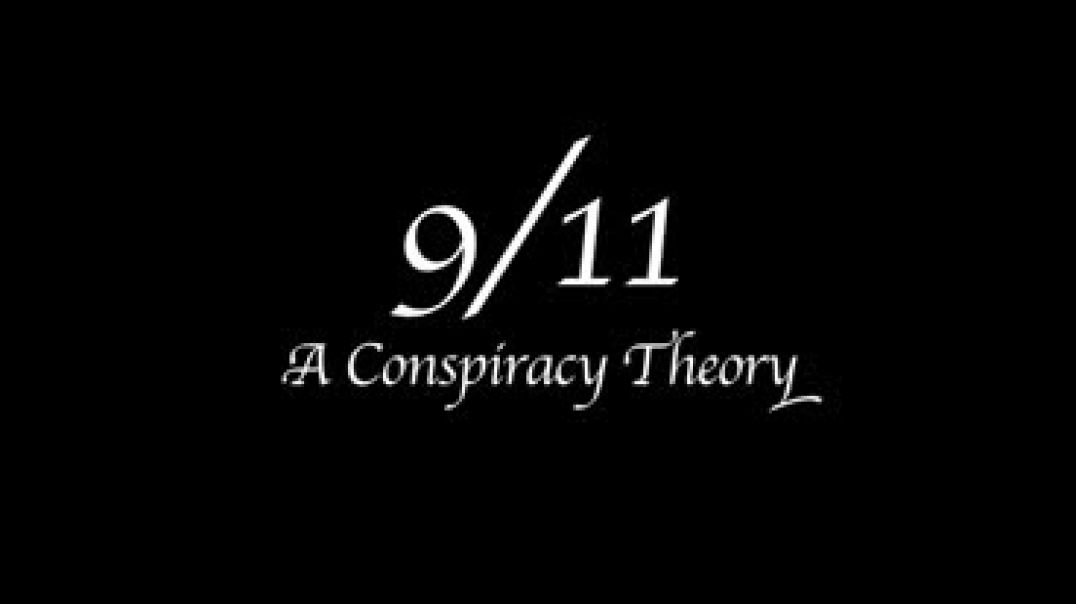 9/11
A Conspiracy Theory